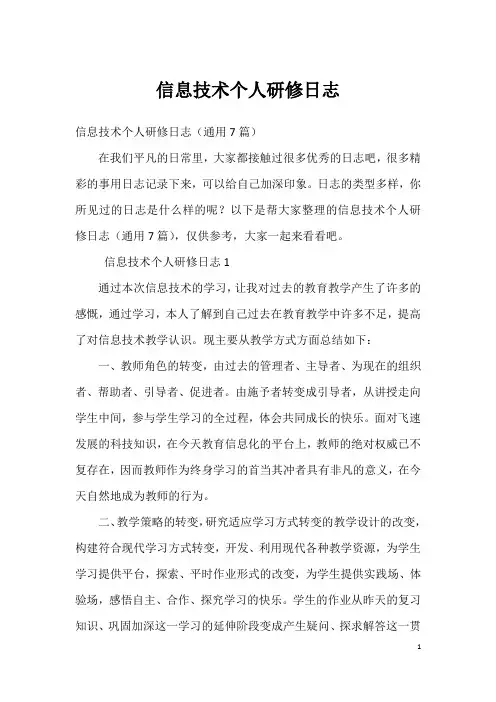 信息技术个人研修日志

信息技术个人研修日志（通用7篇）

在我们平凡的日常里，大家都接触过很多优秀的日志吧，很多精彩的事用日志记录下来，可以给自己加深印象。日志的类型多样，你所见过的日志是什么样的呢？以下是帮大家整理的信息技术个人研修日志（通用7篇），仅供参考，大家一起来看看吧。

信息技术个人研修日志1

通过本次信息技术的学习，让我对过去的教育教学产生了许多的感慨，通过学习，本人了解到自己过去在教育教学中许多不足，提高了对信息技术教学认识。现主要从教学方式方面总结如下：

一、教师角色的转变，由过去的管理者、主导者、为现在的组织者、帮助者、引导者、促进者。由施予者转变成引导者，从讲授走向学生中间，参与学生学习的全过程，体会共同成长的快乐。面对飞速发展的科技知识，在今天教育信息化的平台上，教师的绝对权威已不复存在，因而教师作为终身学习的首当其冲者具有非凡的意义，在今天自然地成为教师的行为。

二、教学策略的转变，研究适应学习方式转变的教学设计的改变，构建符合现代学习方式转变，开发、利用现代各种教学资源，为学生学习提供平台，探索、平时作业形式的改变，为学生提供实践场、体验场，感悟自主、合作、探究学习的快乐。学生的作业从昨天的复习知识、巩固加深这一学习的延伸阶段变成产生疑问、探求解答这一贯

1